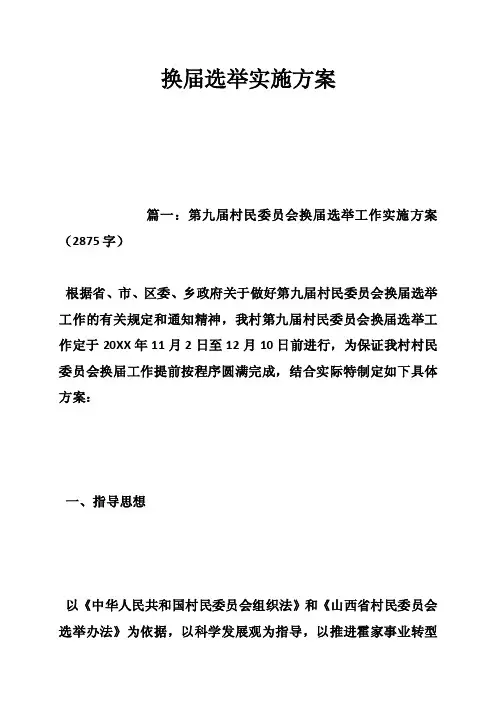 换届选举实施方案

篇一：第九届村民委员会换届选举工作实施方案（2875字）

根据省、市、区委、乡政府关于做好第九届村民委员会换届选举工作的有关规定和通知精神，我村第九届村民委员会换届选举工作定于20XX年11月2日至12月10日前进行，为保证我村村民委员会换届工作提前按程序圆满完成，结合实际特制定如下具体方案：

一、指导思想

以《中华人民共和国村民委员会组织法》和《山西省村民委员会选举办法》为依据，以科学发展观为指导，以推进霍家事业转型